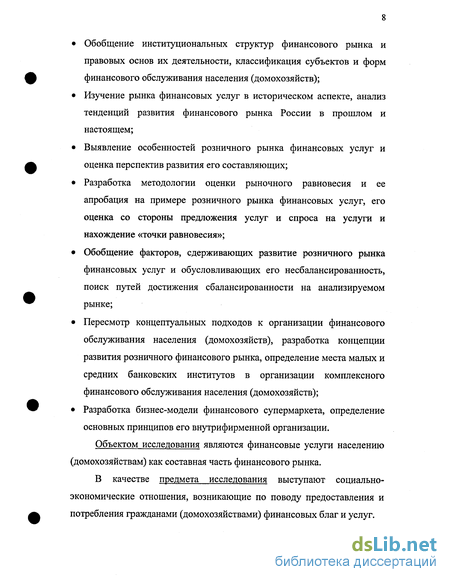 8

• Обобщение институциональных структур финансового рынка и правовых основ их деятельности, классификация субъектов и форм финансового обслуживания населения (домохозяйств);

• Изучение рынка финансовых услуг в историческом аспекте, анализ тенденций развития финансового рынка России в прошлом и настоящем;

• Выявление особенностей розничного рынка финансовых услуг и оценка перспектив развития его составляющих;

• Разработка методологии оценки рыночного равновесия и ее апробация на примере розничного рынка финансовых услуг, его оценка со стороны предложения услуг и спроса на услуги и нахождение «точки равновесия»;

• Обобщение факторов, сдерживающих развитие розничного рынка финансовых услуг и обусловливающих его несбалансированность, поиск путей достижения сбалансированности на анализируемом рынке;

• Пересмотр концептуальных подходов к организации финансового обслуживания населения (домохозяйств), разработка концепции развития розничного финансового рынка, определение места малых и средних банковских институтов в организации комплексного финансового обслуживания населения (домохозяйств);

• Разработка бизнес-модели финансового супермаркета, определение основных принципов его внутрифирменной организации.

Объектом исследования являются финансовые услуги населению (домохозяйствам) как составная часть финансового рынка.

В качестве предмета исследования выступают социально-экономические отношения, возникающие по поводу предоставления и потребления гражданами (домохозяйствами) финансовых благ и услуг.

dsLib.net
библиотека диссертаций